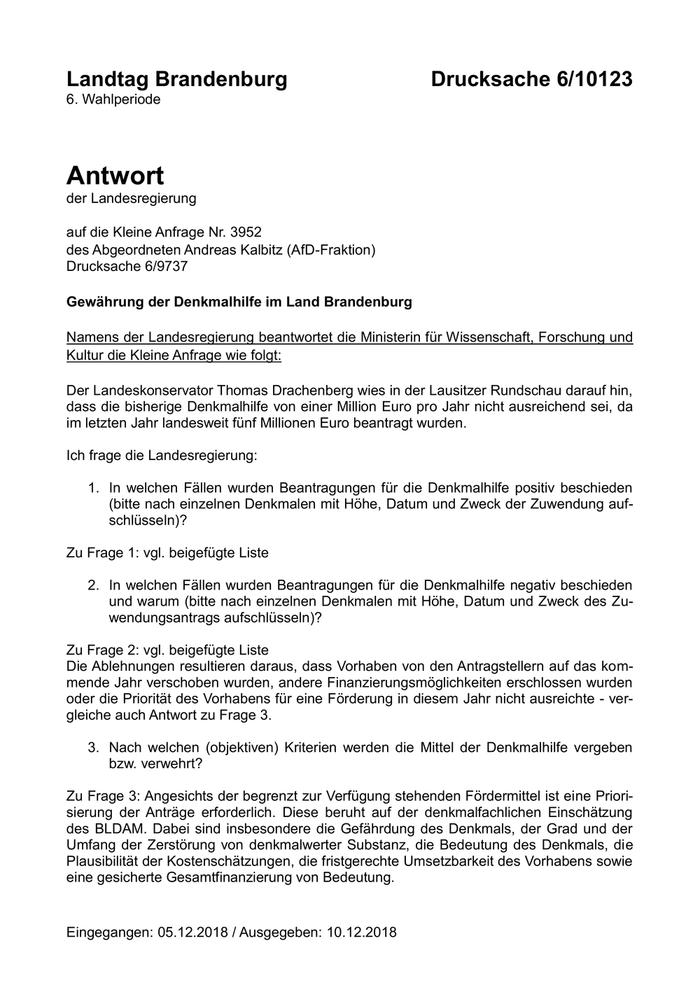 Landtag Brandenburg Drucksache 6/10123
6. Wahlperiode

Antwort
der Landesregierung

auf die Kleine Anfrage Nr. 3952
des Abgeordneten Andreas Kalbitz (AfD-Fraktion)
Drucksache 6/9737

Gewährung der Denkmalhilfe im Land Brandenburg

Namens der Landesregierung beantwortet die Ministerin für Wissenschaft, Forschung und Kultur die Kleine Anfrage wie folgt:

Der Landeskonservator Thomas Drachenberg wies in der Lausitzer Rundschau darauf hin, dass die bisherige Denkmalhilfe von einer Million Euro pro Jahr nicht ausreichend sei, da im letzten Jahr landesweit fünf Millionen Euro beantragt wurden.

Ich frage die Landesregierung:

1. In welchen Fällen wurden Beantragungen für die Denkmalhilfe positiv beschieden (bitte nach einzelnen Denkmalen mit Höhe, Datum und Zweck der Zuwendung aufschlüsseln)?

Zu Frage 1: vgl. beigefügte Liste

2. In welchen Fällen wurden Beantragungen für die Denkmalhilfe negativ beschieden und warum (bitte nach einzelnen Denkmalen mit Höhe, Datum und Zweck des Zuwendungsantrags aufschlüsseln)?

Zu Frage 2: vgl. beigefügte Liste
Die Ablehnungen resultieren daraus, dass Vorhaben von den Antragstellern auf das kommende Jahr verschoben wurden, andere Finanzierungsmöglichkeiten erschlossen wurden oder die Priorität des Vorhabens für eine Förderung in diesem Jahr nicht ausreichte - vergleiche auch Antwort zu Frage 3.

3. Nach welchen (objektiven) Kriterien werden die Mittel der Denkmalhilfe vergeben bzw. verwehrt?

Zu Frage 3: Angesichts der begrenzt zur Verfügung stehenden Fördermittel ist eine Priorisierung der Anträge erforderlich. Diese beruht auf der denkmalfachlichen Einschätzung des BLDAM. Dabei sind insbesondere die Gefährdung des Denkmals, der Grad und der Umfang der Zerstörung von denkmalwerter Substanz, die Bedeutung des Denkmals, die Plausibilität der Kostenschätzungen, die fristgerechte Umsetzbarkeit des Vorhabens sowie eine gesicherte Gesamtfinanzierung von Bedeutung.

Eingegangen: 05.12.2018 / Ausgegeben: 10.12.2018